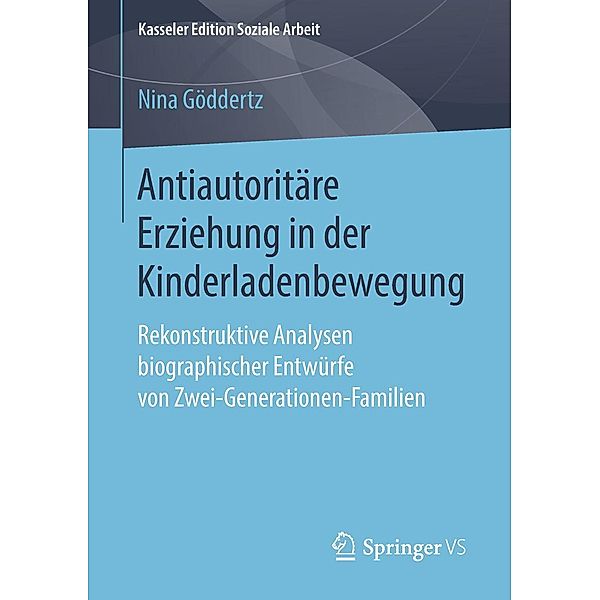 Kasseler Edition Soziale Arbeit

Nina Göddertz

Antiautoritäre Erziehung in der Kinderladenbewegung

Rekonstruktive Analysen biographischer Entwürfe von Zwei-Generationen-Familien

Springer VS